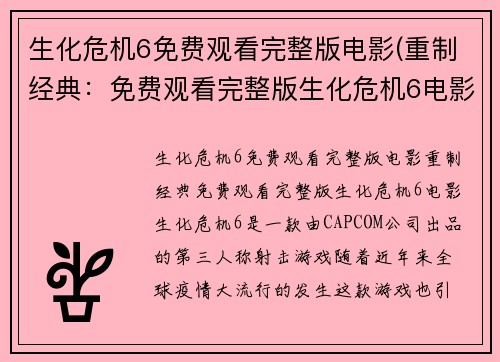 生化危机6免费观看完整版电影(重制经典：免费观看完整版生化危机6电影

生化危机6免费观看完整版电影重制经典免费观看完整版生化危机6电影生化危机6是一款由CAPCOM公司出品的第三人称射击游戏随着近年来全球疫情大流行的发生这款游戏也引